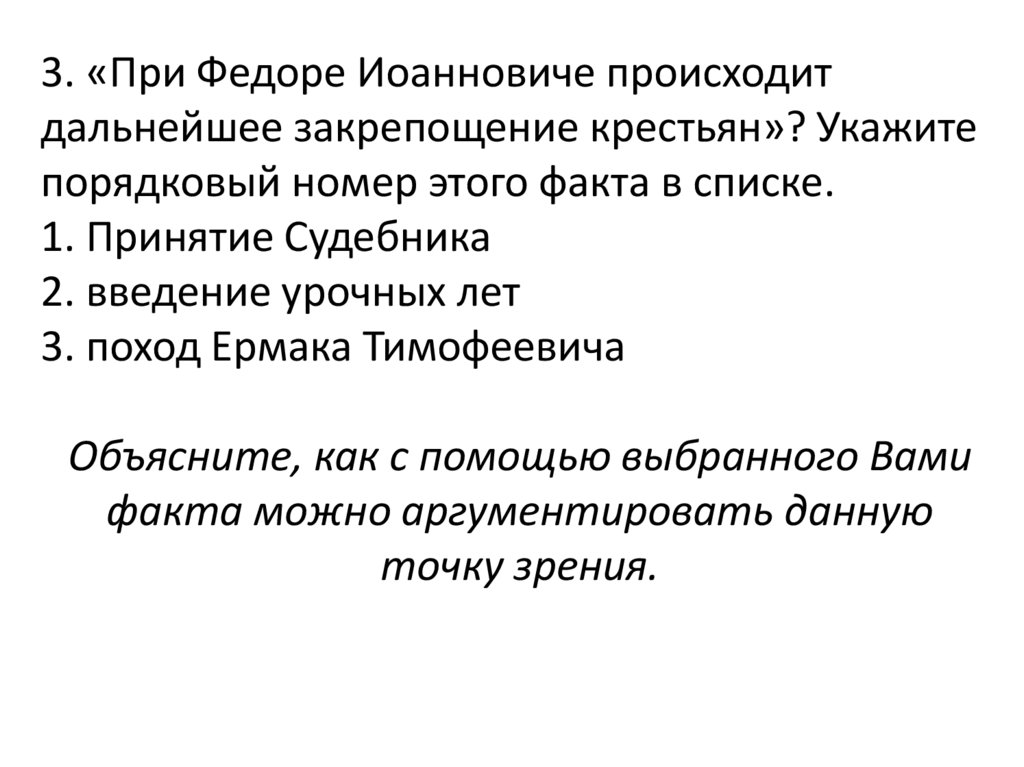 3. «При Федоре Иоанновиче происходит дальнейшее закрепощение крестьян»? Укажите порядковый номер этого факта в списке.
1. Принятие Судебника
2. введение урочных лет
3. поход Ермака Тимофеевича

Объясните, как с помощью выбранного Вами факта можно аргументировать данную точку зрения.